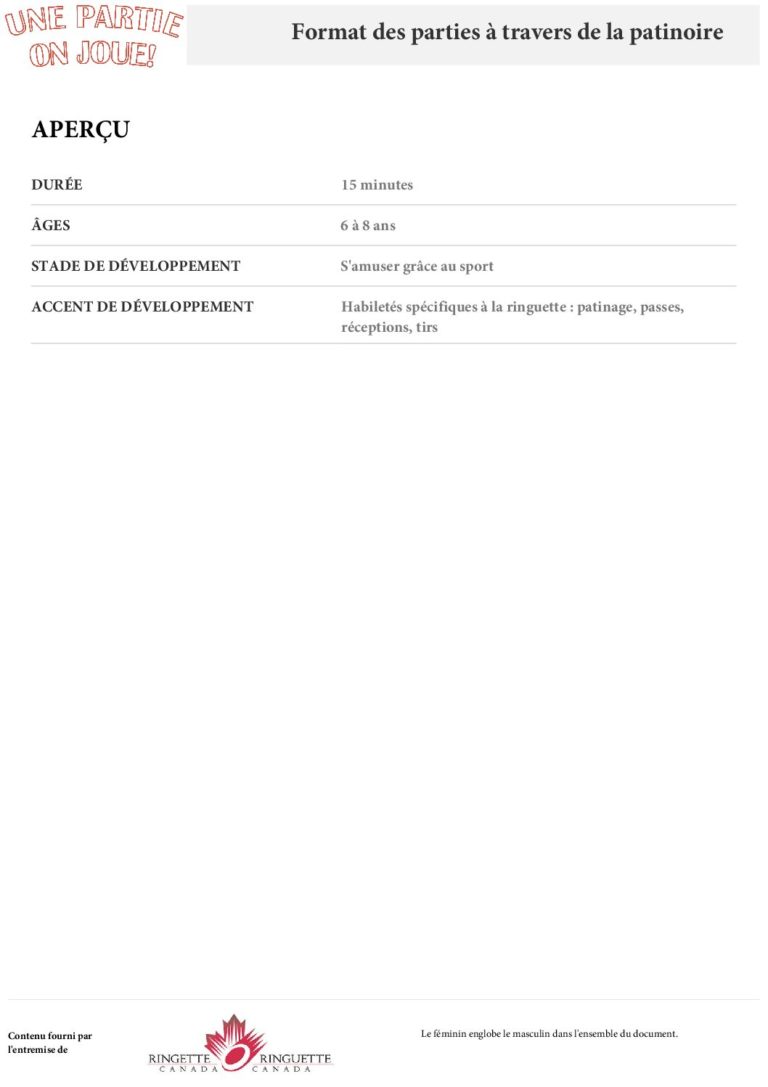 UNE PARTIE ON JOUE!

Format des parties à travers de la patinoire

APERÇU

DURÉE
15 minutes

ÂGES
6 à 8 ans

STADE DE DÉVELOPPEMENT
S'amuser grâce au sport

ACCENT DE DÉVELOPPEMENT
Habiletés spécifiques à la ringuette : patinage, passes, réceptions, tirs

Contenu fourni par l'entremise de

RINGETTE CANADA RINGUETTE CANADA

Le féminin englobe le masculin dans l'ensemble du document.